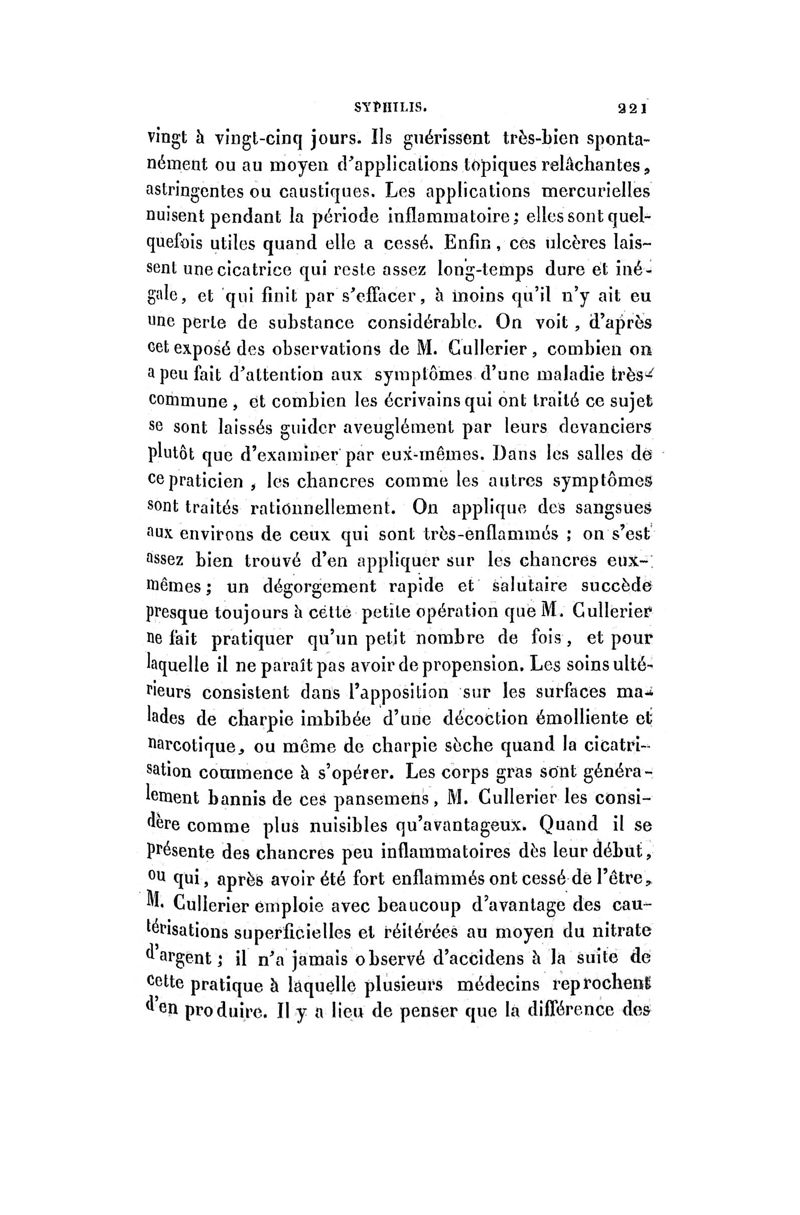 SYPHILIS. 221

vingt à vingt-cinq jours. Ils guérissent très-bien spontanément ou au moyen d'applications topiques relâchantes, astringentes ou caustiques. Les applications mercurielles nuisent pendant la période inflammatoire; elles sont quelquefois utiles quand elle a cessé. Enfin, ces ulcères laissent une cicatrice qui reste assez long-temps dure et inégale, et qui finit par s'effacer, à moins qu'il n'y ait eu une perte de substance considérable. On voit, d'après cet exposé des observations de M. Cullerier, combien on a peu fait d'attention aux symptômes d'une maladie très-commune, et combien les écrivains qui ont traité ce sujet se sont laissés guider aveuglément par leurs devanciers plutôt que d'examiner par eux-mêmes. Dans les salles de ce praticien, les chancres comme les autres symptômes sont traités rationnellement. On applique des sangsues aux environs de ceux qui sont très-enflammés ; on s'est assez bien trouvé d'en appliquer sur les chancres eux-mêmes; un dégorgement rapide et salutaire succède presque toujours à cette petite opération que M. Cullerier ne fait pratiquer qu'un petit nombre de fois, et pour laquelle il ne paraît pas avoir de propension. Les soins ultérieurs consistent dans l'apposition sur les surfaces malades de charpie imbibée d'une décoction émolliente et narcotique, ou même de charpie sèche quand la cicatrisation commence à s'opérer. Les corps gras sont généralement bannis de ces pansemens, M. Cullerier les considère comme plus nuisibles qu'avantageux. Quand il se présente des chancres peu inflammatoires dès leur début, ou qui, après avoir été fort enflammés ont cessé de l'être, M. Cullerier emploie avec beaucoup d'avantage des cautérisations superficielles et réitérées au moyen du nitrate d'argent; il n'a jamais observé d'accidens à la suite de cette pratique à laquelle plusieurs médecins reprochent d'en produire. Il y a lieu de penser que la différence des